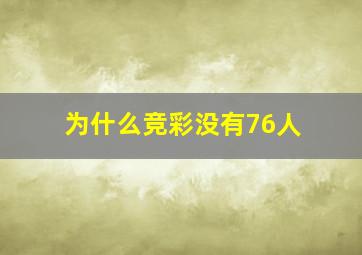 为什么竞彩没有76人